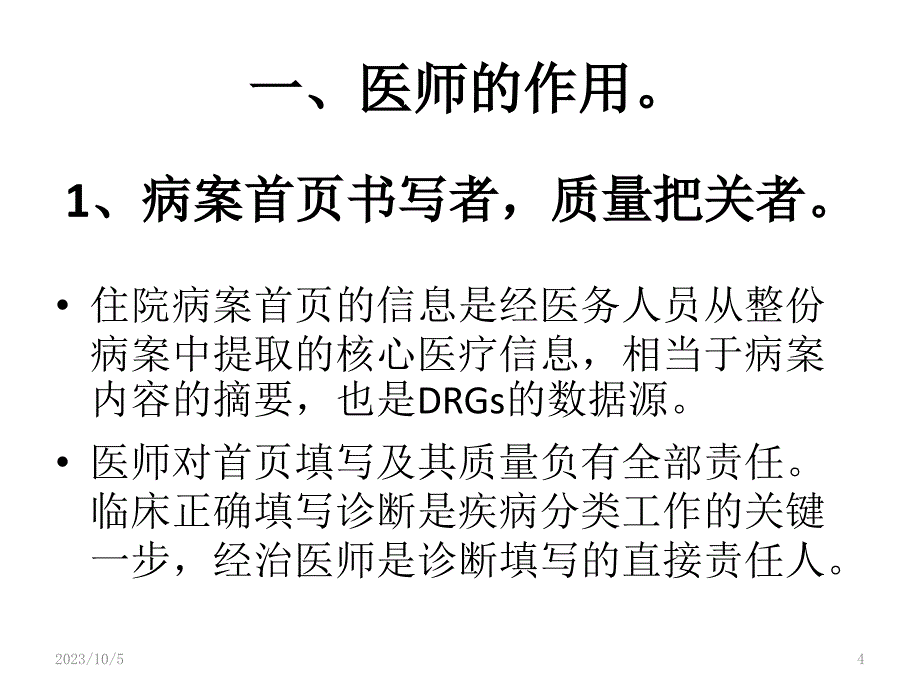 一、医师的作用。

1、病案首页书写者，质量把关者。

• 住院病案首页的信息是经医务人员从整份病案中提取的核心医疗信息，相当于病案内容的摘要，也是DRGs的数据源。

• 医师对首页填写及其质量负有全部责任。临床正确填写诊断是疾病分类工作的关键一步，经治医师是诊断填写的直接责任人。

2023/10/5

4